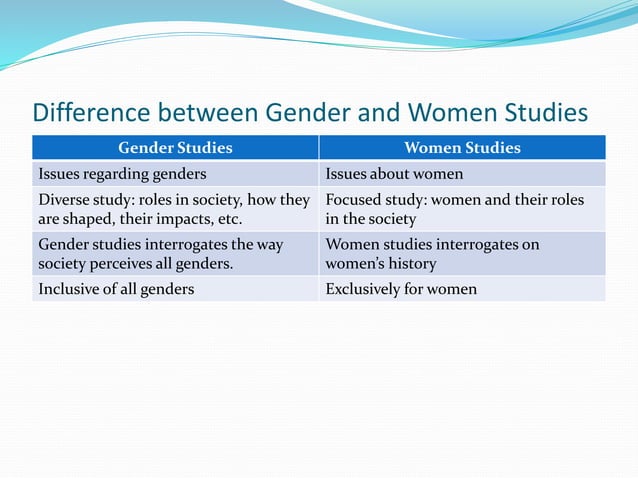 Difference between Gender and Women Studies

| Gender Studies | Women Studies |
|---|---|
| Issues regarding genders | Issues about women |
| Diverse study: roles in society, how they are shaped, their impacts, etc. | Focused study: women and their roles in the society |
| Gender studies interrogates the way society perceives all genders. | Women studies interrogates on women's history |
| Inclusive of all genders | Exclusively for women |